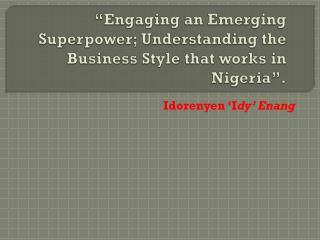 “Engaging an Emerging Superpower; Understanding the Business Style that works in Nigeria”.

Idorenyen ‘Idy’ Enang